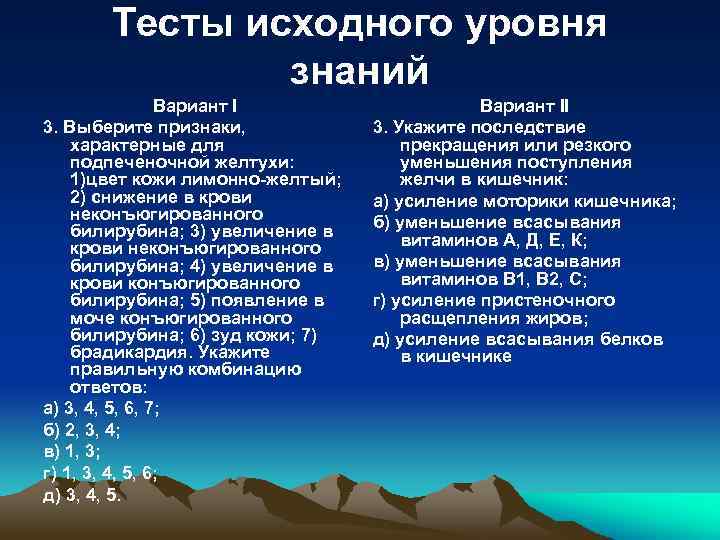 Тесты исходного уровня знаний

Вариант I

3. Выберите признаки, характерные для подпеченочной желтухи: 1)цвет кожи лимонно-желтый; 2) снижение в крови неконъюгированного билирубина; 3) увеличение в крови неконъюгированного билирубина; 4) увеличение в крови конъюгированного билирубина; 5) появление в моче конъюгированного билирубина; 6) зуд кожи; 7) брадикардия. Укажите правильную комбинацию ответов:

а) 3, 4, 5, 6, 7;

б) 2, 3, 4;

в) 1, 3;

г) 1, 3, 4, 5, 6;

д) 3, 4, 5.

Вариант II

3. Укажите последствие прекращения или резкого уменьшения поступления желчи в кишечник:

а) усиление моторики кишечника;

б) уменьшение всасывания витаминов А, Д, Е, К;

в) уменьшение всасывания витаминов В1, В2, С;

г) усиление пристеночного расщепления жиров;

д) усиление всасывания белков в кишечнике